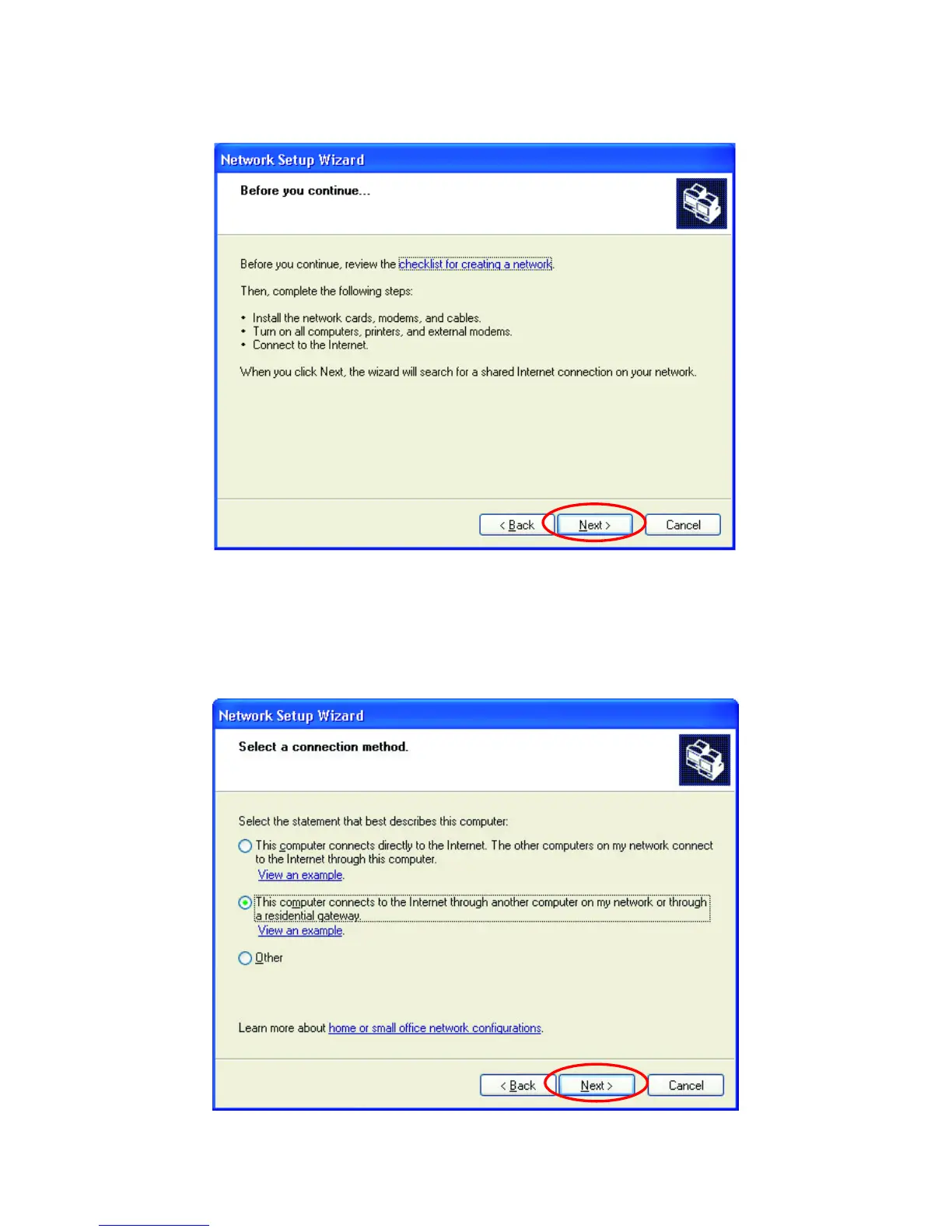 Network Setup Wizard

Before you continue...

Before you continue, review the checklist for creating a network.

Then, complete the following steps:

• Install the network cards, modems, and cables.
• Turn on all computers, printers, and external modems.
• Connect to the Internet.

When you click Next, the wizard will search for a shared Internet connection on your network.

< Back Next > Cancel

Network Setup Wizard

Select a connection method.

Select the statement that best describes this computer:

This computer connects directly to the Internet. The other computers on my network connect to the Internet through this computer.
View an example.

This computer connects to the Internet through another computer on my network or through a residential gateway.
View an example.

Other

Learn more about home or small office network configurations.

< Back Next > Cancel